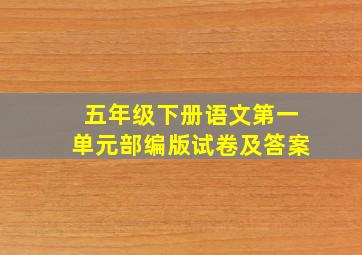 五年级下册语文第一单元部编版试卷及答案